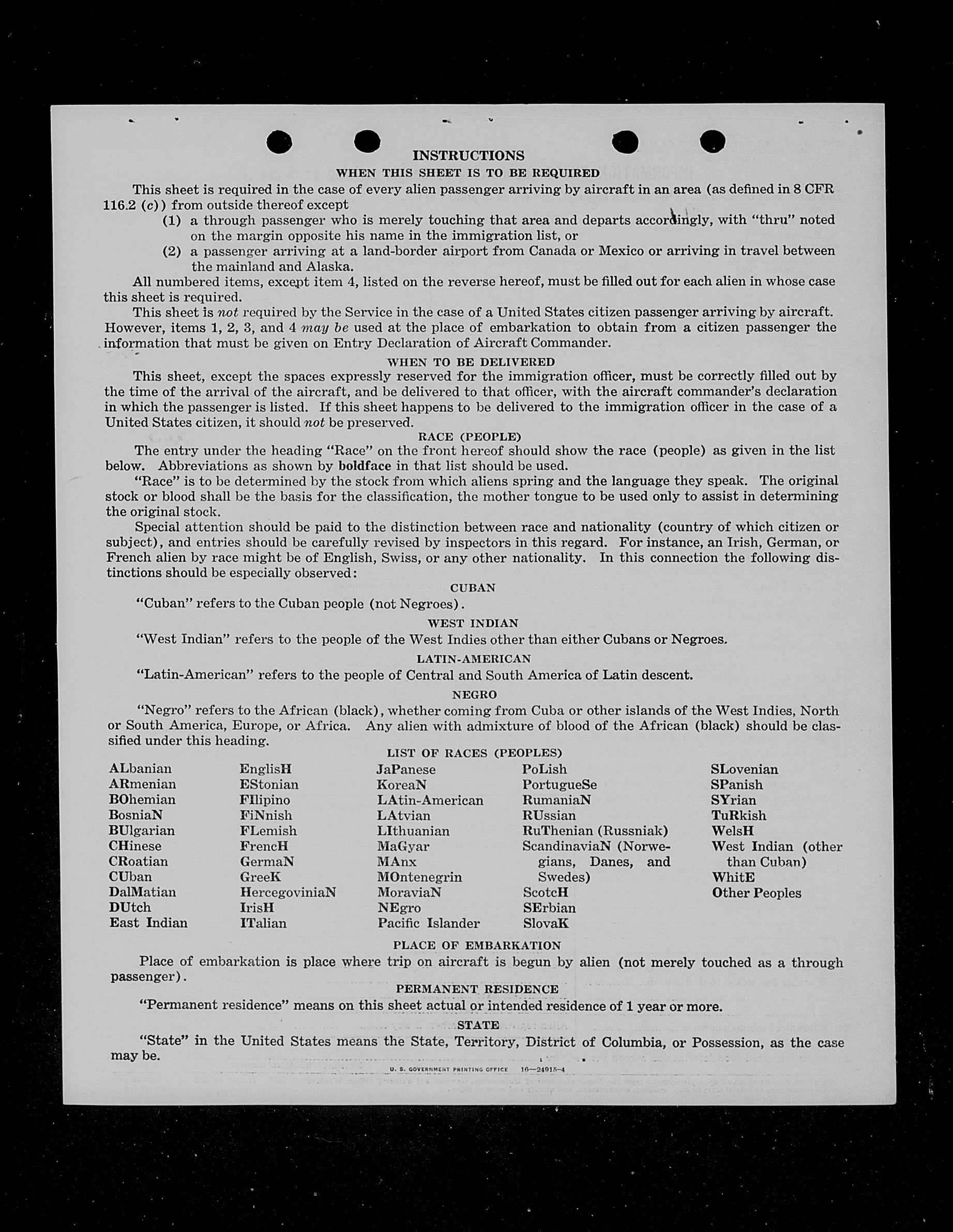 INSTRUCTIONS

WHEN THIS SHEET IS TO BE REQUIRED

This sheet is required in the case of every alien passenger arriving by aircraft in an area (as defined in 8 CFR 116.2 (c)) from outside thereof except

(1) a through passenger who is merely touching that area and departs accordingly, with "thru" noted on the margin opposite his name in the immigration list, or

(2) a passenger arriving at a land-border airport from Canada or Mexico or arriving in travel between the mainland and Alaska.

All numbered items, except item 4, listed on the reverse hereof, must be filled out for each alien in whose case this sheet is required.

This sheet is not required by the Service in the case of a United States citizen passenger arriving by aircraft. However, items 1, 2, 3, and 4 may be used at the place of embarkation to obtain from a citizen passenger the information that must be given on Entry Declaration of Aircraft Commander.

WHEN TO BE DELIVERED

This sheet, except the spaces expressly reserved for the immigration officer, must be correctly filled out by the time of the arrival of the aircraft, and be delivered to that officer, with the aircraft commander's declaration in which the passenger is listed. If this sheet happens to be delivered to the immigration officer in the case of a United States citizen, it should not be preserved.

RACE (PEOPLE)

The entry under the heading "Race" on the front hereof should show the race (people) as given in the list below. Abbreviations as shown by boldface in that list should be used.

"Race" is to be determined by the stock from which aliens spring and the language they speak. The original stock or blood shall be the basis for the classification, the mother tongue to be used only to assist in determining the original stock.

Special attention should be paid to the distinction between race and nationality (country of which citizen or subject), and entries should be carefully revised by inspectors in this regard. For instance, an Irish, German, or French alien by race might be of English, Swiss, or any other nationality. In this connection the following distinctions should be especially observed:

CUBAN

"Cuban" refers to the Cuban people (not Negroes).

WEST INDIAN

"West Indian" refers to the people of the West Indies other than either Cubans or Negroes.

LATIN-AMERICAN

"Latin-American" refers to the people of Central and South America of Latin descent.

NEGRO

"Negro" refers to the African (black), whether coming from Cuba or other islands of the West Indies, North or South America, Europe, or Africa. Any alien with admixture of blood of the African (black) should be classified under this heading.

LIST OF RACES (PEOPLES)

ALbanian
ARmenian
BOhemian
BosniaN
BUlgarian
CHinese
CRoatian
CUban
DalMatian
DUtch
East Indian

EnglisH
EStonian
FIlipino
FiNnish
FLemish
FrencH
GermaN
GreeK
HercegoviniaN
IrisH
ITalian

JaPanese
KoreaN
LAtin-American
LAtvian
LIthuanian
MaGyar
MAnx
MOntenegrin
MoraviaN
NEgro
Pacific Islander

PoLish
PortugueSe
RumaniaN
RUssian
RuThenian (Russniak)
ScandinaviaN (Norwegians, Danes, and Swedes)
ScotcH
SErbian
SlovaK

SLovenian
SPanish
SYrian
TuRkish
WelsH
West Indian (other than Cuban)
WhitE
Other Peoples

PLACE OF EMBARKATION

Place of embarkation is place where trip on aircraft is begun by alien (not merely touched as a through passenger).

PERMANENT RESIDENCE

"Permanent residence" means on this sheet actual or intended residence of 1 year or more.

STATE

"State" in the United States means the State, Territory, District of Columbia, or Possession, as the case may be.

U. S. GOVERNMENT PRINTING OFFICE 16—24915-4